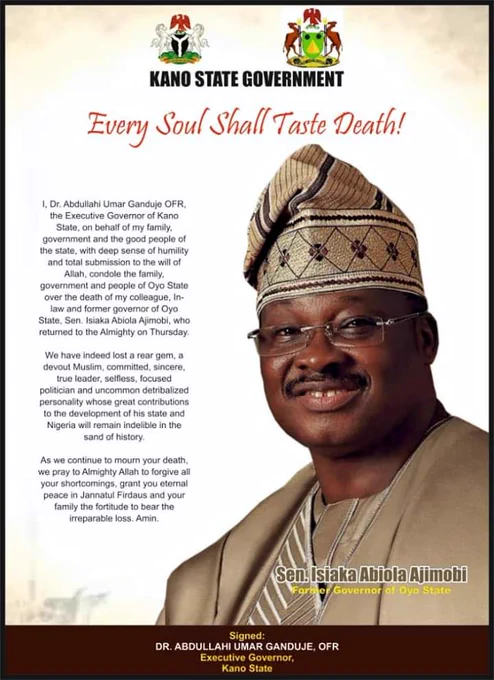 KANO STATE GOVERNMENT

Every Soul Shall Taste Death!

I, Dr. Abdullahi Umar Ganduje OFR, the Executive Governor of Kano State, on behalf of my family, government and the good people of the state, with deep sense of humility and total submission to the will of Allah, condole the family, government and people of Oyo State over the death of my colleague, In-law and former governor of Oyo State, Sen. Isiaka Abiola Ajimobi, who returned to the Almighty on Thursday.

We have indeed lost a rear gem, a devout Muslim, committed, sincere, true leader, selfless, focused politician and uncommon detribalized personality whose great contributions to the development of his state and Nigeria will remain indelible in the sand of history.

As we continue to mourn your death, we pray to Almighty Allah to forgive all your shortcomings, grant you eternal peace in Jannatul Firdaus and your family the fortitude to bear the irreparable loss. Amin.

Sen. Isiaka Abiola Ajimobi
Former Governor of Oyo State

Signed:
DR. ABDULLAHI UMAR GANDUJE, OFR
Executive Governor,
Kano State